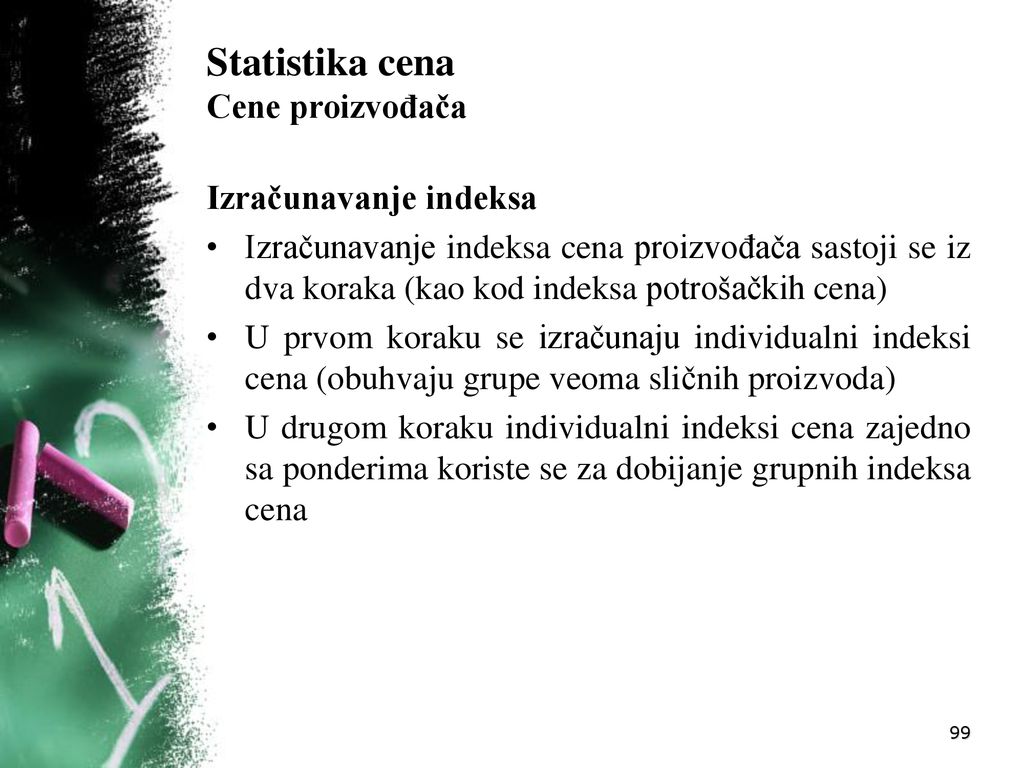 Statistika cena
Cene proizvođača

Izračunavanje indeksa

• Izračunavanje indeksa cena proizvođača sastoji se iz dva koraka (kao kod indeksa potrošačkih cena)
• U prvom koraku se izračunaju individualni indeksi cena (obuhvaju grupe veoma sličnih proizvoda)
• U drugom koraku individualni indeksi cena zajedno sa ponderima koriste se za dobijanje grupnih indeksa cena

99